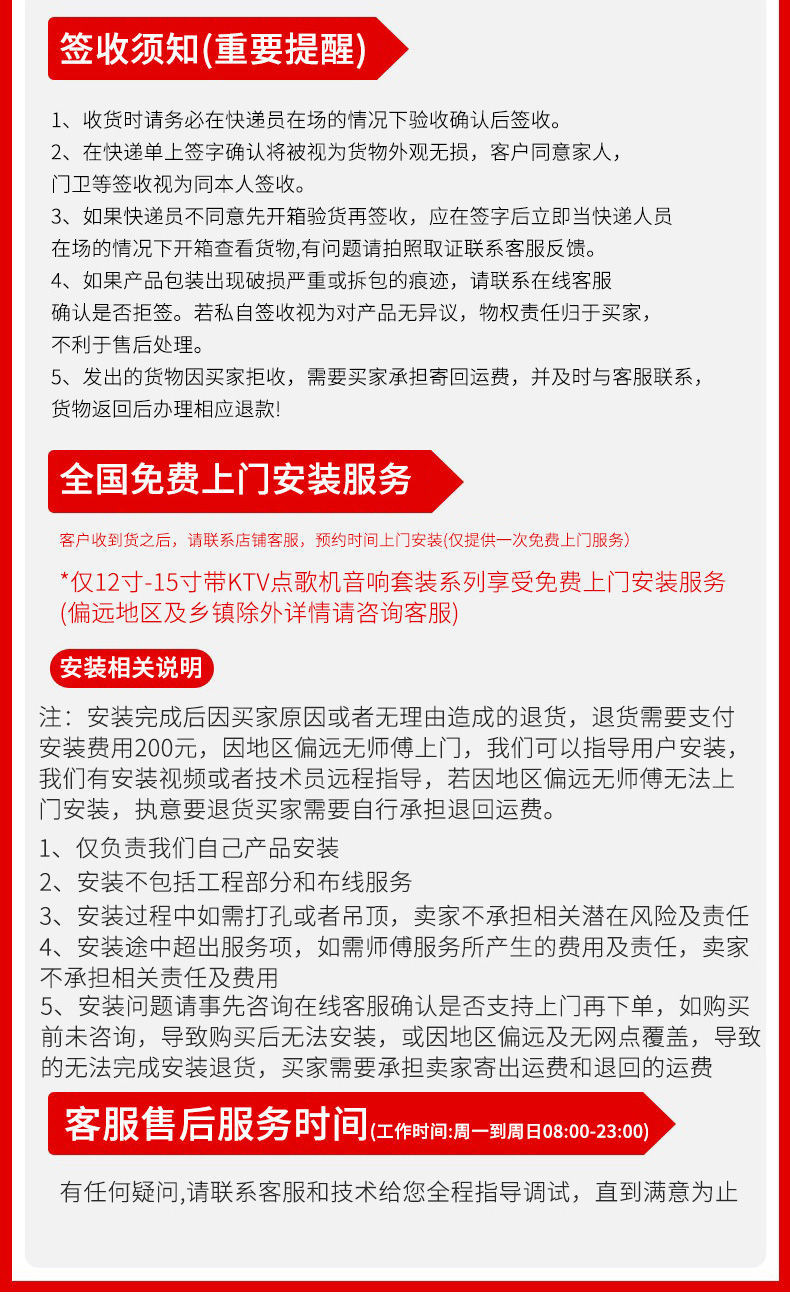 签收须知(重要提醒)

1、收货时请务必在快递员在场的情况下验收确认后签收。
2、在快递单上签字确认将被视为货物外观无损，客户同意家人，门卫等签收视为同本人签收。
3、如果快递员不同意先开箱验货再签收，应在签字后立即当快递人员在场的情况下开箱查看货物,有问题请拍照取证联系客服反馈。
4、如果产品包装出现破损严重或拆包的痕迹，请联系在线客服确认是否拒签。若私自签收视为对产品无异议，物权责任归于买家，不利于售后处理。
5、发出的货物因买家拒收，需要买家承担寄回运费，并及时与客服联系，货物返回后办理相应退款!

全国免费上门安装服务

客户收到货之后，请联系店铺客服，预约时间上门安装(仅提供一次免费上门服务)

*仅12寸-15寸带KTV点歌机音响套装系列享受免费上门安装服务(偏远地区及乡镇除外详情请咨询客服)

安装相关说明

注：安装完成后因买家原因或者无理由造成的退货，退货需要支付安装费用200元，因地区偏远无师傅上门，我们可以指导用户安装，我们有安装视频或者技术员远程指导，若因地区偏远无师傅无法上门安装，执意要退货买家需要自行承担退回运费。

1、仅负责我们自己产品安装
2、安装不包括工程部分和布线服务
3、安装过程中如需打孔或者吊顶，卖家不承担相关潜在风险及责任
4、安装途中超出服务项，如需师傅服务所产生的费用及责任，卖家不承担相关责任及费用
5、安装问题请事先咨询在线客服确认是否支持上门再下单，如购买前未咨询，导致购买后无法安装，或因地区偏远及无网点覆盖，导致的无法完成安装退货，买家需要承担卖家寄出运费和退回的运费

客服售后服务时间(工作时间:周一到周日08:00-23:00)

有任何疑问,请联系客服和技术给您全程指导调试，直到满意为止